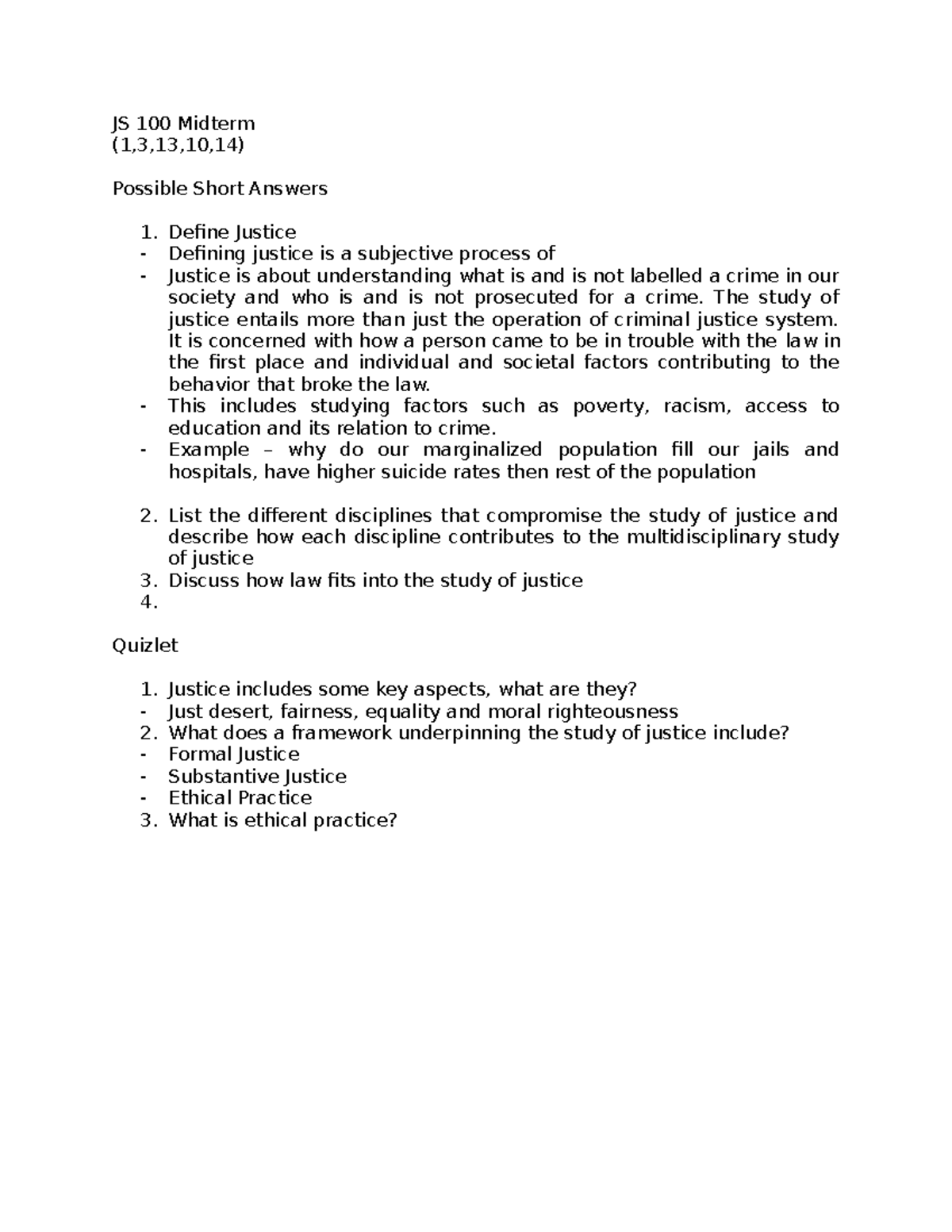 JS 100 Midterm
(1,3,13,10,14)

Possible Short Answers

1. Define Justice
- Defining justice is a subjective process of
- Justice is about understanding what is and is not labelled a crime in our society and who is and is not prosecuted for a crime. The study of justice entails more than just the operation of criminal justice system. It is concerned with how a person came to be in trouble with the law in the first place and individual and societal factors contributing to the behavior that broke the law.
- This includes studying factors such as poverty, racism, access to education and its relation to crime.
- Example – why do our marginalized population fill our jails and hospitals, have higher suicide rates then rest of the population

2. List the different disciplines that compromise the study of justice and describe how each discipline contributes to the multidisciplinary study of justice
3. Discuss how law fits into the study of justice
4.

Quizlet

1. Justice includes some key aspects, what are they?
- Just desert, fairness, equality and moral righteousness
2. What does a framework underpinning the study of justice include?
- Formal Justice
- Substantive Justice
- Ethical Practice
3. What is ethical practice?